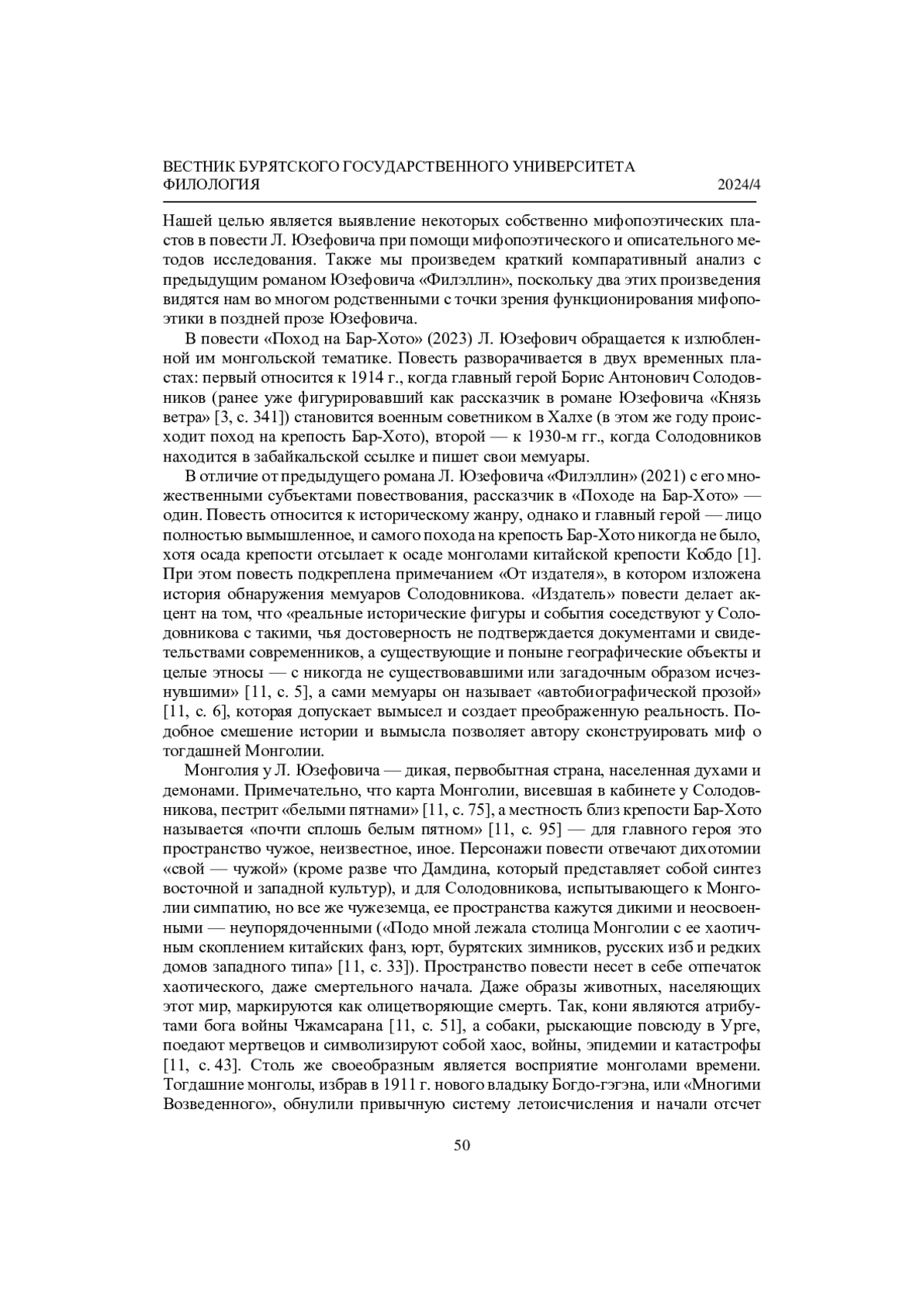 ВЕСТНИК БУРЯТСКОГО ГОСУДАРСТВЕННОГО УНИВЕРСИТЕТА
ФИЛОЛОГИЯ 2024/4

Нашей целью является выявление некоторых собственно мифопоэтических пластов в повести Л. Юзефовича при помощи мифопоэтического и описательного методов исследования. Также мы произведем краткий компаративный анализ с предыдущим романом Юзефовича «Филэллин», поскольку два этих произведения видятся нам во многом родственными с точки зрения функционирования мифопоэтики в поздней прозе Юзефовича.

В повести «Поход на Бар-Хото» (2023) Л. Юзефович обращается к излюбленной им монгольской тематике. Повесть разворачивается в двух временных пластах: первый относится к 1914 г., когда главный герой Борис Антонович Солодовников (ранее уже фигурировавший как рассказчик в романе Юзефовича «Князь ветра» [3, с. 341]) становится военным советником в Халхе (в этом же году происходит поход на крепость Бар-Хото), второй — к 1930-м гг., когда Солодовников находится в забайкальской ссылке и пишет свои мемуары.

В отличие от предыдущего романа Л. Юзефовича «Филэллин» (2021) с его множественными субъектами повествования, рассказчик в «Походе на Бар-Хото» — один. Повесть относится к историческому жанру, однако и главный герой — лицо полностью вымышленное, и самого похода на крепость Бар-Хото никогда не было, хотя осада крепости отсылает к осаде монголами китайской крепости Кобдо [1]. При этом повесть подкреплена примечанием «От издателя», в котором изложена история обнаружения мемуаров Солодовникова. «Издатель» повести делает акцент на том, что «реальные исторические фигуры и события соседствуют у Солодовникова с такими, чья достоверность не подтверждается документами и свидетельствами современников, а существующие и поныне географические объекты и целые этносы — с никогда не существовавшими или загадочным образом исчезнувшими» [11, с. 5], а сами мемуары он называет «автобиографической прозой» [11, с. 6], которая допускает вымысел и создает преображенную реальность. Подобное смешение истории и вымысла позволяет автору сконструировать миф о тогдашней Монголии.

Монголия у Л. Юзефовича — дикая, первобытная страна, населенная духами и демонами. Примечательно, что карта Монголии, висевшая в кабинете у Солодовникова, пестрит «белыми пятнами» [11, с. 75], а местность близ крепости Бар-Хото называется «почти сплошь белым пятном» [11, с. 95] — для главного героя это пространство чужое, неизвестное, иное. Персонажи повести отвечают дихотомии «свой — чужой» (кроме разве что Дамдина, который представляет собой синтез восточной и западной культур), и для Солодовникова, испытывающего к Монголии симпатию, но все же чужеземца, ее пространства кажутся дикими и неосвоенными — неупорядоченными («Подо мной лежала столица Монголии с ее хаотичным скоплением китайских фанз, юрт, бурятских зимников, русских изб и редких домов западного типа» [11, с. 33]). Пространство повести несет в себе отпечаток хаотического, даже смертельного начала. Даже образы животных, населяющих этот мир, маркируются как олицетворяющие смерть. Так, кони являются атрибутами бога войны Чжамсарана [11, с. 51], а собаки, рыскающие повсюду в Урге, поедают мертвецов и символизируют собой хаос, войны, эпидемии и катастрофы [11, с. 43]. Столь же своеобразным является восприятие монголами времени. Тогдашние монголы, избрав в 1911 г. нового владыку Богдо-гэгэна, или «Многими Возведенного», обнулили привычную систему летоисчисления и начали отсчет

50